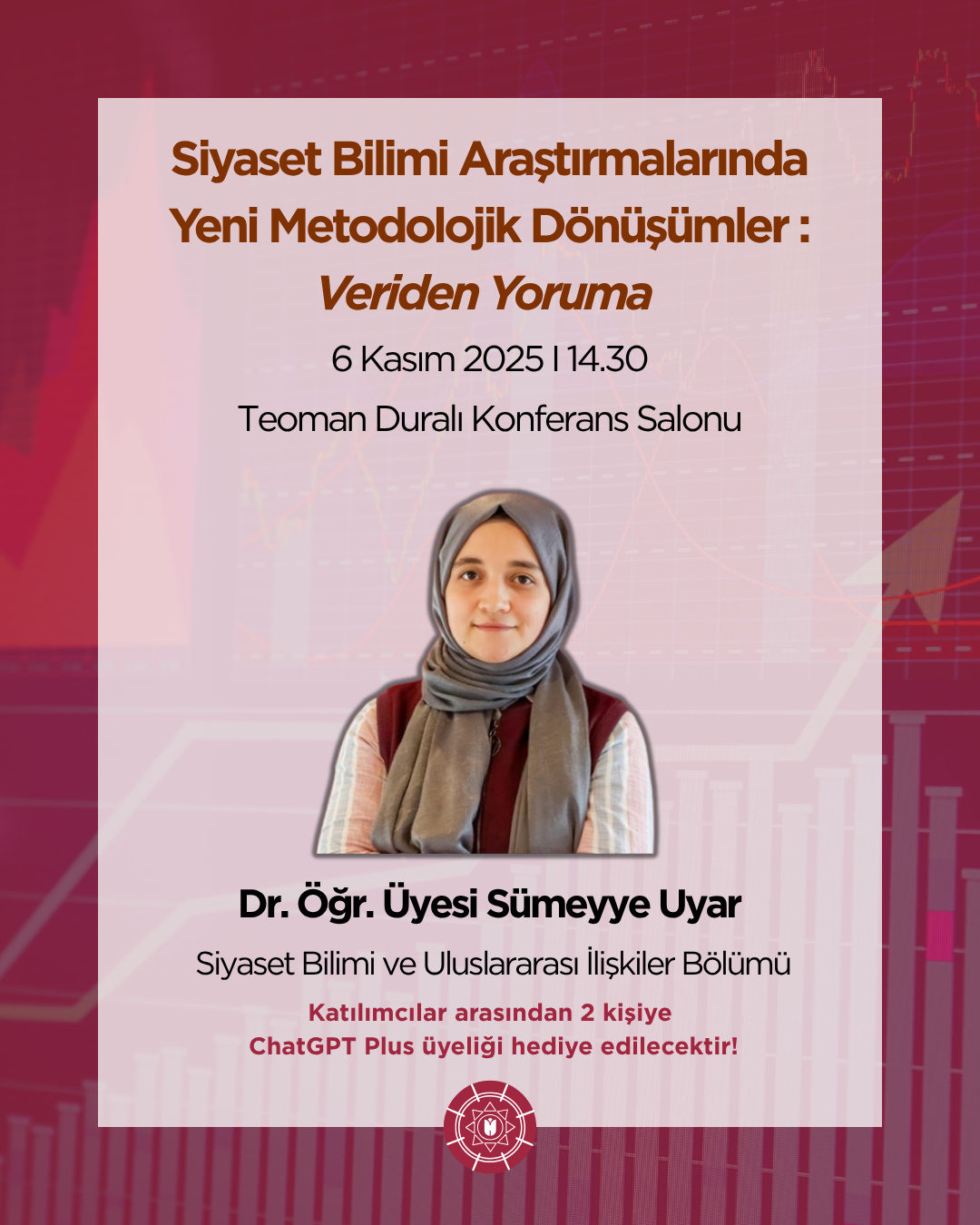 Siyaset Bilimi Araştırmalarında Yeni Metodolojik Dönüşümler : Veriden Yoruma

6 Kasım 2025 I 14.30

Teoman Duralı Konferans Salonu

Dr. Öğr. Üyesi Sümeyye Uyar

Siyaset Bilimi ve Uluslararası İlişkiler Bölümü

Katılımcılar arasından 2 kişiye
ChatGPT Plus üyeliği hediye edilecektir!